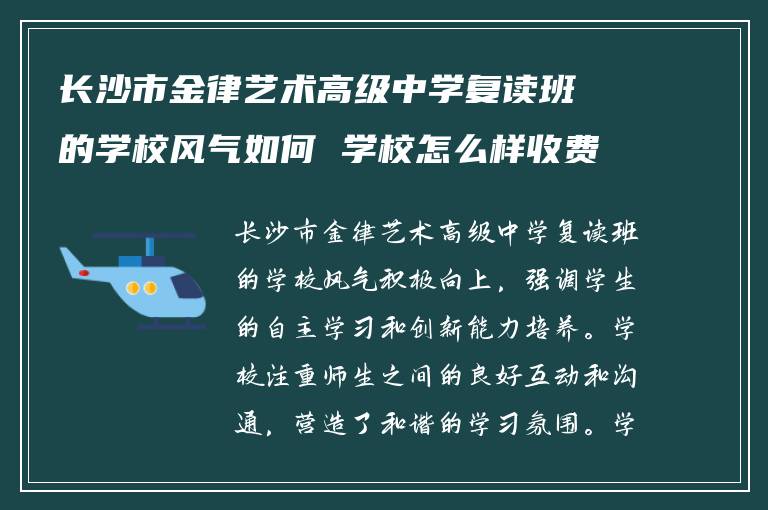 长沙市金律艺术高级中学复读班的学校风气如何 学校怎么样收费

长沙市金律艺术高级中学复读班的学校风气积极向上，强调学生的自主学习和创新能力培养。学校注重师生之间的良好互动和沟通，营造了和谐的学习氛围。学